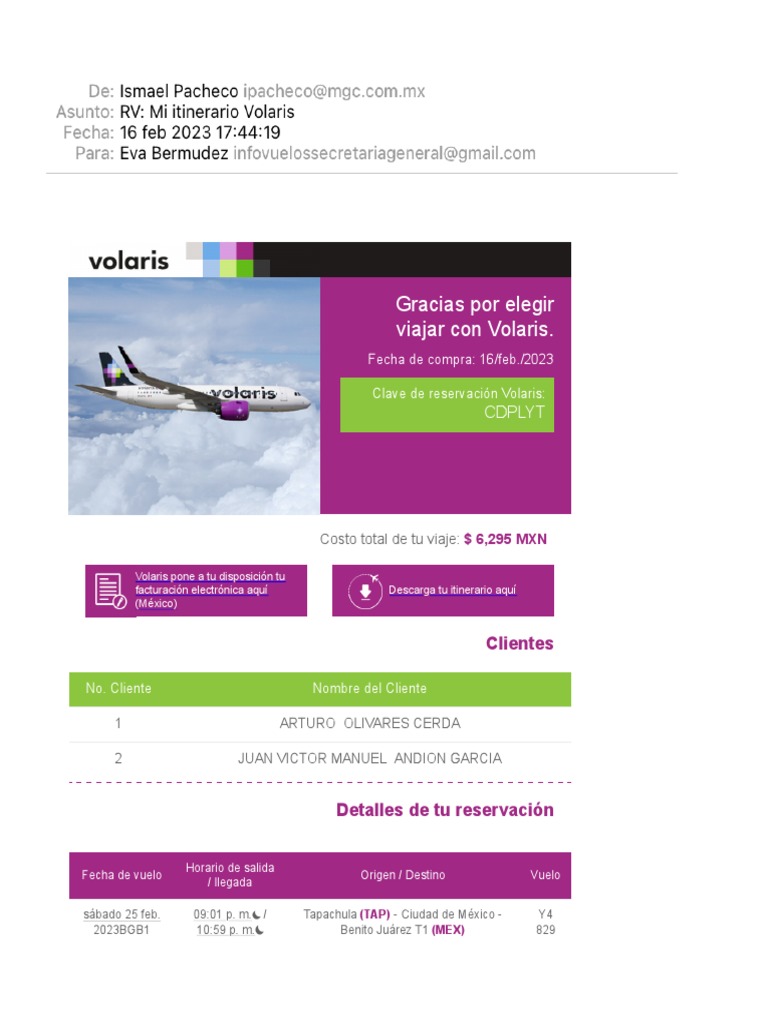 De: Ismael Pacheco ipacheco@mgc.com.mx
Asunto: RV: Mi itinerario Volaris
Fecha: 16 feb 2023 17:44:19
Para: Eva Bermudez infovuelossecretariageneral@gmail.com

volaris

volaris

Gracias por elegir viajar con Volaris.

Fecha de compra: 16/feb./2023

Clave de reservación Volaris:
CDPLYT

Costo total de tu viaje: $ 6,295 MXN

Volaris pone a tu disposición tu facturación electrónica aquí (México)

Descarga tu itinerario aquí

Clientes

| No. Cliente | Nombre del Cliente |
|---|---|
| 1 | ARTURO OLIVARES CERDA |
| 2 | JUAN VICTOR MANUEL ANDION GARCIA |

Detalles de tu reservación

| Fecha de vuelo | Horario de salida / llegada | Origen / Destino | Vuelo |
|---|---|---|---|
| sábado 25 feb. 2023BGB1 | 09:01 p. m. / 10:59 p. m. | Tapachula (TAP) - Ciudad de México - Benito Juárez T1 (MEX) | Y4 829 |